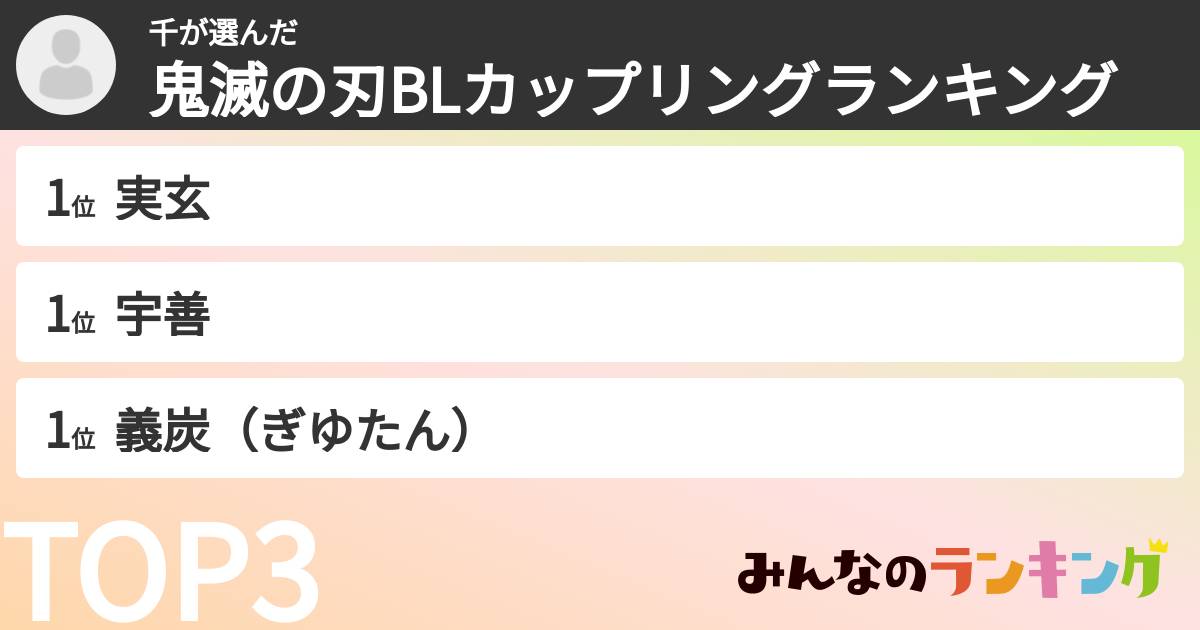 千が選んだ
鬼滅の刃BLカップリングランキング

1位 実玄

1位 宇善

1位 義炭（ぎゆたん）

TOP3

みんなのランキング